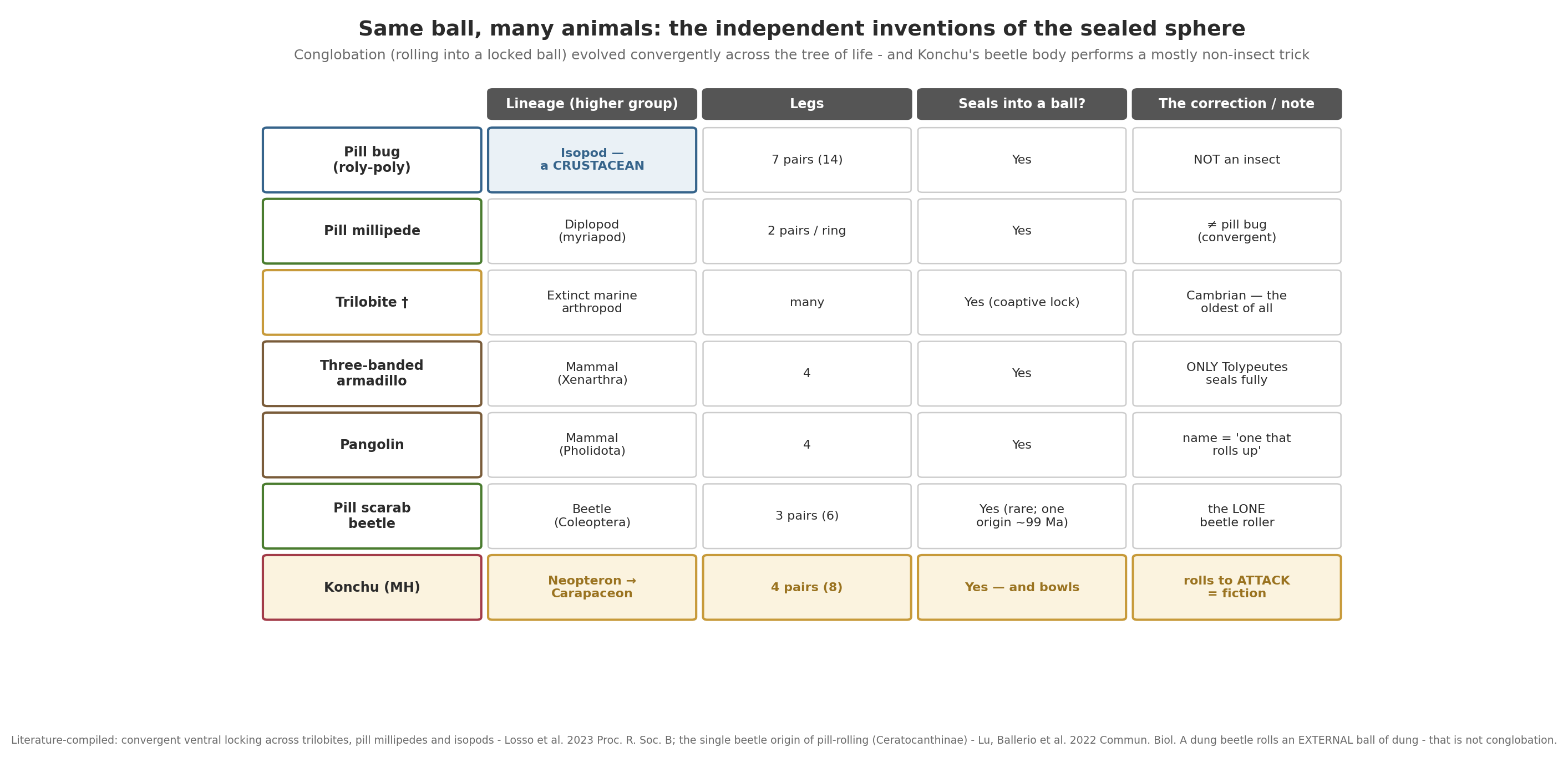 Same ball, many animals: the independent inventions of the sealed sphere

Conglobation (rolling into a locked ball) evolved convergently across the tree of life - and Konchu's beetle body performs a mostly non-insect trick

| | Lineage (higher group) | Legs | Seals into a ball? | The correction / note |
|---|---|---|---|---|
| Pill bug (roly-poly) | Isopod — a CRUSTACEAN | 7 pairs (14) | Yes | NOT an insect |
| Pill millipede | Diplopod (myriapod) | 2 pairs / ring | Yes | ≠ pill bug (convergent) |
| Trilobite † | Extinct marine arthropod | many | Yes (coaptive lock) | Cambrian — the oldest of all |
| Three-banded armadillo | Mammal (Xenarthra) | 4 | Yes | ONLY Tolypeutes seals fully |
| Pangolin | Mammal (Pholidota) | 4 | Yes | name = 'one that rolls up' |
| Pill scarab beetle | Beetle (Coleoptera) | 3 pairs (6) | Yes (rare; one origin ~99 Ma) | the LONE beetle roller |
| Konchu (MH) | Neopteron → Carapaceon | 4 pairs (8) | Yes — and bowls | rolls to ATTACK = fiction |

Literature-compiled: convergent ventral locking across trilobites, pill millipedes and isopods - Losso et al. 2023 Proc. R. Soc. B; the single beetle origin of pill-rolling (Ceratocanthinae) - Lu, Ballerio et al. 2022 Commun. Biol. A dung beetle rolls an EXTERNAL ball of dung - that is not conglobation.